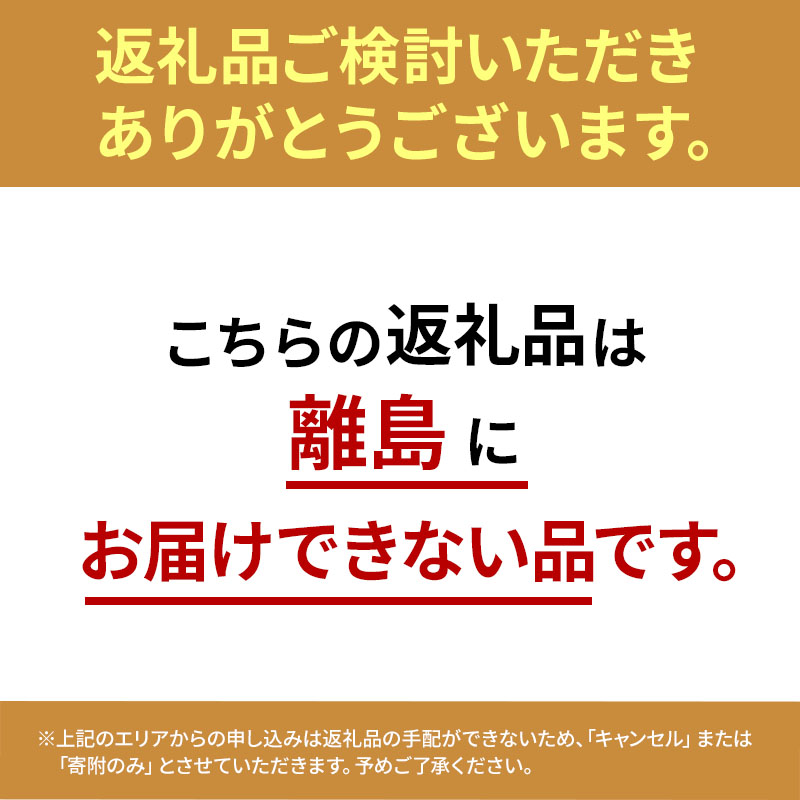 返礼品ご検討いただき
ありがとうございます。

こちらの返礼品は
離島に
お届けできない品です。

※上記のエリアからの申し込みは返礼品の手配ができないため、「キャンセル」または「寄附のみ」とさせていただきます。予めご了承ください。